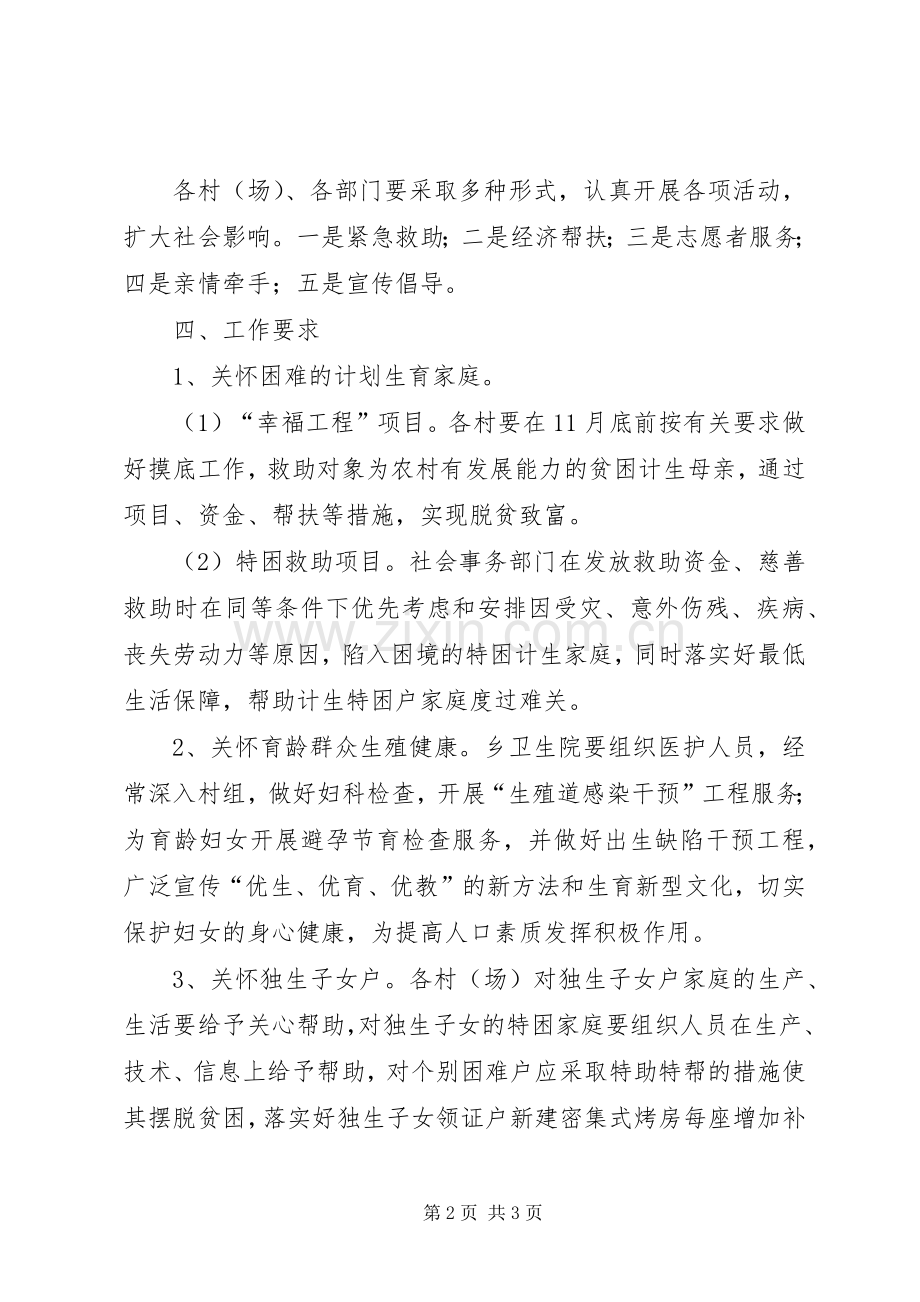 各村（场）、各部门要采取多种形式，认真开展各项活动，扩大社会影响。一是紧急救助；二是经济帮扶；三是志愿者服务；四是亲情牵手；五是宣传倡导。

四、工作要求

1、关怀困难的计划生育家庭。

（1）“幸福工程”项目。各村要在11月底前按有关要求做好摸底工作，救助对象为农村有发展能力的贫困计生母亲，通过项目、资金、帮扶等措施，实现脱贫致富。

（2）特困救助项目。社会事务部门在发放救助资金、慈善救助时在同等条件下优先考虑和安排因受灾、意外伤残、疾病、丧失劳动力等原因，陷入困境的特困计生家庭，同时落实好最低生活保障，帮助计生特困户家庭度过难关。

2、关怀育龄群众生殖健康。乡卫生院要组织医护人员，经常深入村组，做好妇科检查，开展“生殖道感染干预”工程服务；为育龄妇女开展避孕节育检查服务，并做好出生缺陷干预工程，广泛宣传“优生、优育、优教”的新方法和生育新型文化，切实保护妇女的身心健康，为提高人口素质发挥积极作用。

3、关怀独生子女户。各村（场）对独生子女户家庭的生产、生活要给予关心帮助，对独生子女的特困家庭要组织人员在生产、技术、信息上给予帮助，对个别困难户应采取特助特帮的措施使其摆脱贫困，落实好独生子女领证户新建密集式烤房每座增加补

第2页 共3页

www.zixin.com.cn